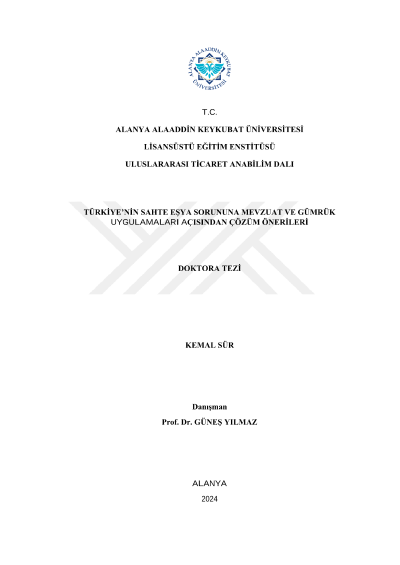 ALANYA ALAADDİN KEYKUBAT ÜNİVERSİTESİ

T.C.

ALANYA ALAADDİN KEYKUBAT ÜNİVERSİTESİ

LİSANSÜSTÜ EĞİTİM ENSTİTÜSÜ

ULUSLARARASI TİCARET ANABİLİM DALI

TÜRKİYE'NİN SAHTE EŞYA SORUNUNA MEVZUAT VE GÜMRÜK UYGULAMALARI AÇISINDAN ÇÖZÜM ÖNERİLERİ

DOKTORA TEZİ

KEMAL SÜR

Danışman

Prof. Dr. GÜNEŞ YILMAZ

ALANYA

2024